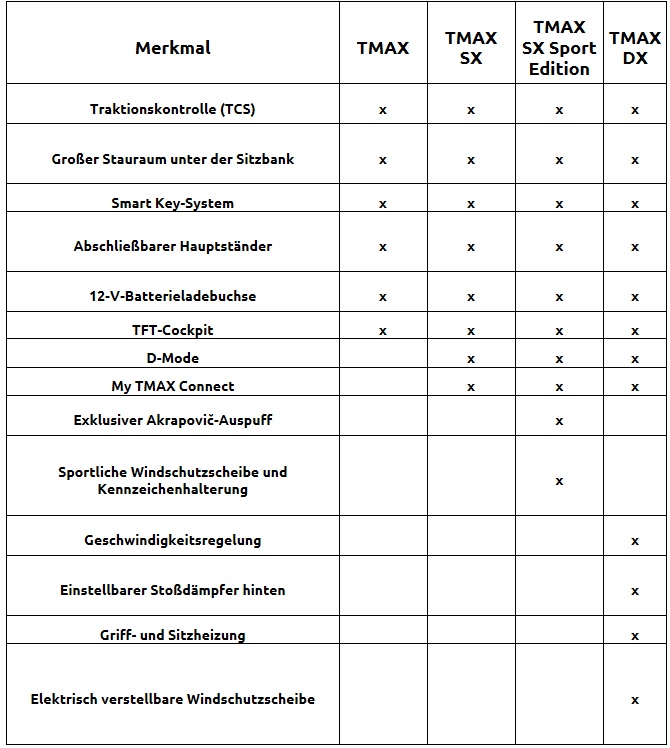 | Merkmal | TMAX | TMAX SX | TMAX SX Sport Edition | TMAX DX |
|---|---|---|---|---|
| Traktionskontrolle (TCS) | x | x | x | x |
| Großer Stauraum unter der Sitzbank | x | x | x | x |
| Smart Key-System | x | x | x | x |
| Abschließbarer Hauptständer | x | x | x | x |
| 12-V-Batterieladebuchse | x | x | x | x |
| TFT-Cockpit | x | x | x | x |
| D-Mode | | x | x | x |
| My TMAX Connect | | x | x | x |
| Exklusiver Akrapovič-Auspuff | | | x | |
| Sportliche Windschutzscheibe und Kennzeichenhalterung | | | x | |
| Geschwindigkeitsregelung | | | | x |
| Einstellbarer Stoßdämpfer hinten | | | | x |
| Griff- und Sitzheizung | | | | x |
| Elektrisch verstellbare Windschutzscheibe | | | | x |